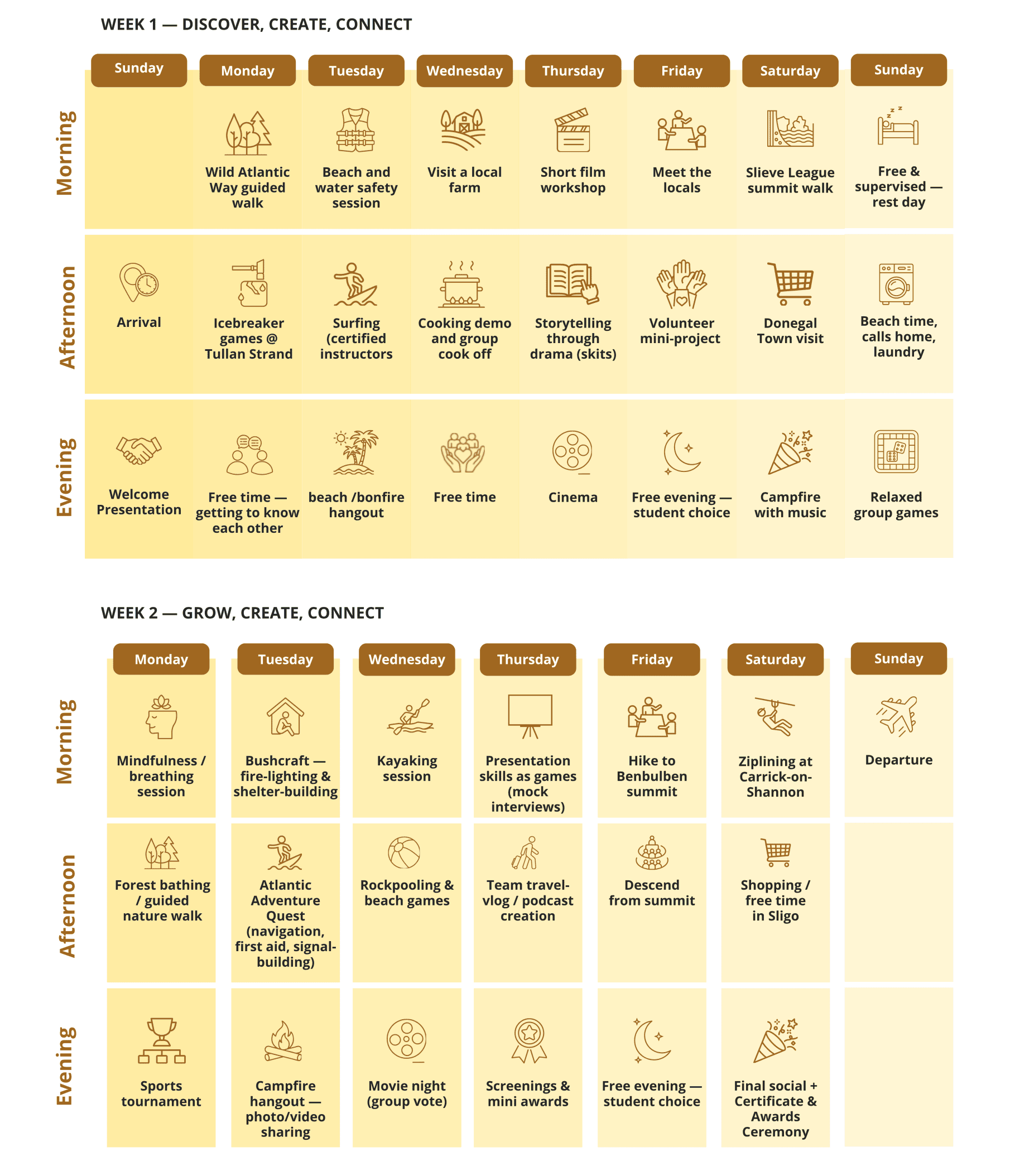 WEEK 1 — DISCOVER, CREATE, CONNECT

| | Sunday | Monday | Tuesday | Wednesday | Thursday | Friday | Saturday | Sunday |
|---|---|---|---|---|---|---|---|---|
| Morning | | Wild Atlantic Way guided walk | Beach and water safety session | Visit a local farm | Short film workshop | Meet the locals | Slieve League summit walk | Free & supervised — rest day |
| Afternoon | Arrival | Icebreaker games @ Tullan Strand | Surfing (certified instructors | Cooking demo and group cook off | Storytelling through drama (skits) | Volunteer mini-project | Donegal Town visit | Beach time, calls home, laundry |
| Evening | Welcome Presentation | Free time — getting to know each other | beach /bonfire hangout | Free time | Cinema | Free evening — student choice | Campfire with music | Relaxed group games |

WEEK 2 — GROW, CREATE, CONNECT

| | Monday | Tuesday | Wednesday | Thursday | Friday | Saturday | Sunday |
|---|---|---|---|---|---|---|---|
| Morning | Mindfulness / breathing session | Bushcraft — fire-lighting & shelter-building | Kayaking session | Presentation skills as games (mock interviews) | Hike to Benbulben summit | Ziplining at Carrick-on-Shannon | Departure |
| Afternoon | Forest bathing / guided nature walk | Atlantic Adventure Quest (navigation, first aid, signal-building) | Rockpooling & beach games | Team travel-vlog / podcast creation | Descend from summit | Shopping / free time in Sligo | |
| Evening | Sports tournament | Campfire hangout — photo/video sharing | Movie night (group vote) | Screenings & mini awards | Free evening — student choice | Final social + Certificate & Awards Ceremony | |